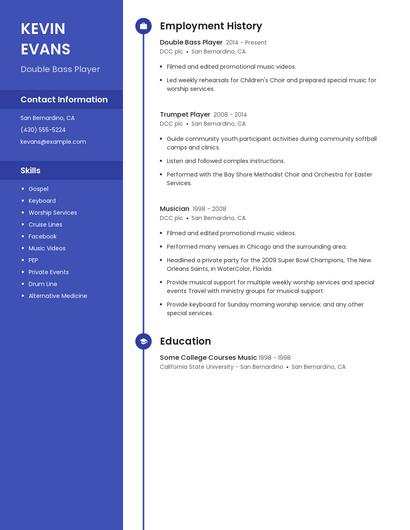 KEVIN EVANS

Double Bass Player

Contact Information

San Bernardino, CA

(430) 555-5224

kevans@example.com

Skills

- Gospel
- Keyboard
- Worship Services
- Cruise Lines
- Facebook
- Music Videos
- PEP
- Private Events
- Drum Line
- Alternative Medicine

Employment History

Double Bass Player 2014 - Present

DCC plc • San Bernardino, CA

- Filmed and edited promotional music videos.
- Led weekly rehearsals for Children's Choir and prepared special music for worship services.

Trumpet Player 2008 - 2014

DCC plc • San Bernardino, CA

- Guide community youth participant activities during community softball camps and clinics.
- Listen and followed complex instructions.
- Performed with the Bay Shore Methodist Choir and Orchestra for Easter Services.

Musician 1998 - 2008

DCC plc • San Bernardino, CA

- Filmed and edited promotional music videos.
- Performed many venues in Chicago and the surrounding area.
- Headlined a private party for the 2009 Super Bowl Champions, The New Orleans Saints, in WaterColor, Florida.
- Provide musical support for multiple weekly worship services and special events Travel with ministry groups for musical support
- Provide keyboard for Sunday morning worship service; and any other special services.

Education

Some College Courses Music 1998 - 1998

California State University - San Bernardino • San Bernardino, CA